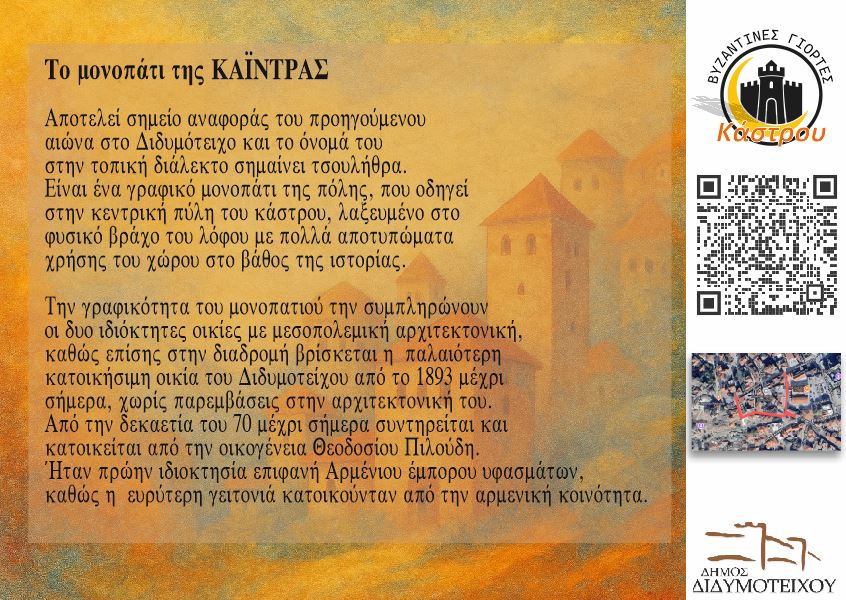 Το μονοπάτι της ΚΑΪΝΤΡΑΣ

Αποτελεί σημείο αναφοράς του προηγούμενου αιώνα στο Διδυμότειχο και το όνομά του στην τοπική διάλεκτο σημαίνει τσουλήθρα. Είναι ένα γραφικό μονοπάτι της πόλης, που οδηγεί στην κεντρική πύλη του κάστρου, λαξευμένο στο φυσικό βράχο του λόφου με πολλά αποτυπώματα χρήσης του χώρου στο βάθος της ιστορίας.

Την γραφικότητα του μονοπατιού την συμπληρώνουν οι δυο ιδιόκτητες οικίες με μεσοπολεμική αρχιτεκτονική, καθώς επίσης στην διαδρομή βρίσκεται η παλαιότερη κατοικήσιμη οικία του Διδυμοτείχου από το 1893 μέχρι σήμερα, χωρίς παρεμβάσεις στην αρχιτεκτονική του. Από την δεκαετία του 70 μέχρι σήμερα συντηρείται και κατοικείται από την οικογένεια Θεοδοσίου Πιλούδη. Ήταν πρώην ιδιοκτησία επιφανή Αρμένιου έμπορου υφασμάτων, καθώς η ευρύτερη γειτονιά κατοικούνταν από την αρμενική κοινότητα.

ΒΥΖΑΝΤΙΝΕΣ ΓΙΟΡΤΕΣ
Κάστρου

ΔΗΜΟΣ
ΔΙΔΥΜΟΤΕΙΧΟΥ